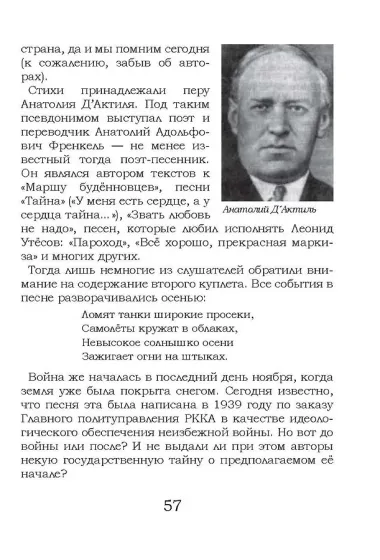 страна, да и мы помним сегодня (к сожалению, забыв об авторах).

Стихи принадлежали перу Анатолия Д'Актиля. Под таким псевдонимом выступал поэт и переводчик Анатолий Адольфович Френкель — не менее известный тогда поэт-песенник. Он являлся автором текстов к «Маршу будённовцев», песни «Тайна» («У меня есть сердце, а у сердца тайна...»), «Звать любовь не надо», песен, которые любил исполнять Леонид Утёсов: «Пароход», «Всё хорошо, прекрасная маркиза» и многих других.

Анатолий Д'Актиль

Тогда лишь немногие из слушателей обратили внимание на содержание второго куплета. Все события в песне разворачивались осенью:

Ломят танки широкие просеки,
Самолёты кружат в облаках,
Невысокое солнышко осени
Зажигает огни на штыках.

Война же началась в последний день ноября, когда земля уже была покрыта снегом. Сегодня известно, что песня эта была написана в 1939 году по заказу Главного политуправления РККА в качестве идеологического обеспечения неизбежной войны. Но вот до войны или после? И не выдали ли при этом авторы некую государственную тайну о предполагаемом её начале?

57